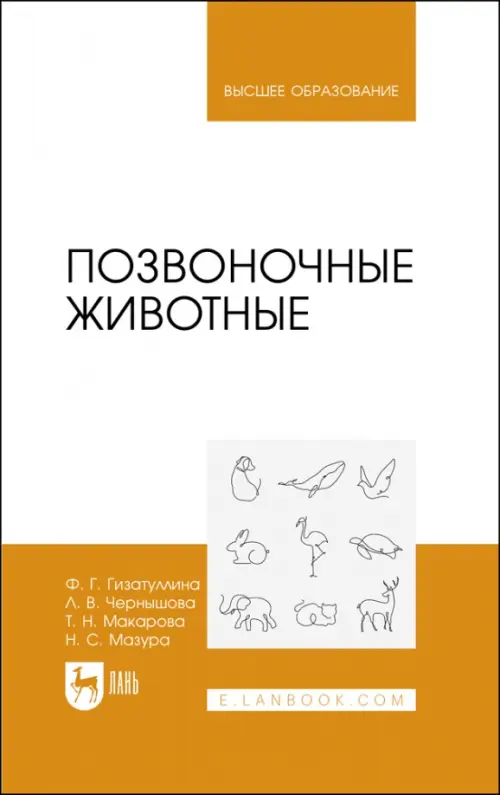 ВЫСШЕЕ ОБРАЗОВАНИЕ

ПОЗВОНОЧНЫЕ ЖИВОТНЫЕ

Ф. Г. Гизатуллина
Л. В. Чернышова
Т. Н. Макарова
Н. С. Мазура

ЛАНЬ

E.LANBOOK.COM